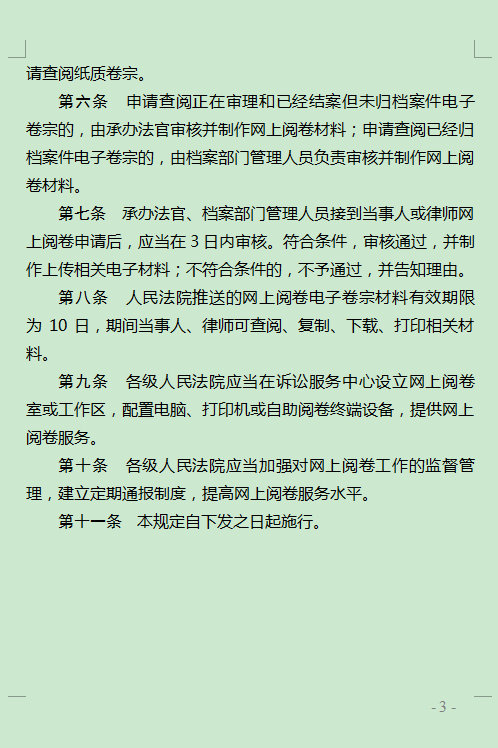 请查阅纸质卷宗。

第六条　申请查阅正在审理和已经结案但未归档案件电子卷宗的，由承办法官审核并制作网上阅卷材料；申请查阅已经归档案件电子卷宗的，由档案部门管理人员负责审核并制作网上阅卷材料。

第七条　承办法官、档案部门管理人员接到当事人或律师网上阅卷申请后，应当在 3 日内审核。符合条件，审核通过，并制作上传相关电子材料；不符合条件的，不予通过，并告知理由。

第八条　人民法院推送的网上阅卷电子卷宗材料有效期限为 10 日，期间当事人、律师可查阅、复制、下载、打印相关材料。

第九条　各级人民法院应当在诉讼服务中心设立网上阅卷室或工作区，配置电脑、打印机或自助阅卷终端设备，提供网上阅卷服务。

第十条　各级人民法院应当加强对网上阅卷工作的监督管理，建立定期通报制度，提高网上阅卷服务水平。

第十一条　本规定自下发之日起施行。

- 3 -